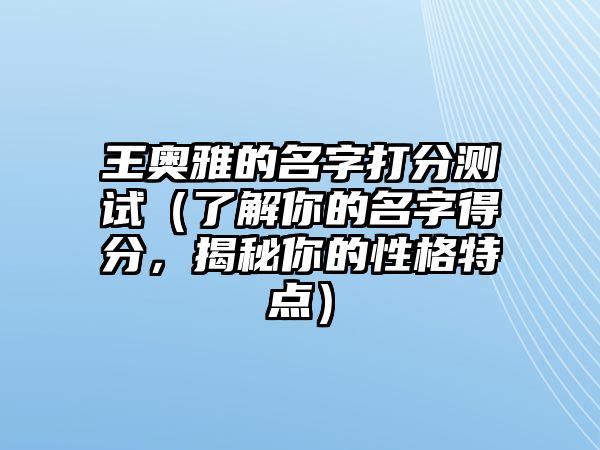 王奥雅的名字打分测试（了解你的名字得分，揭秘你的性格特点）